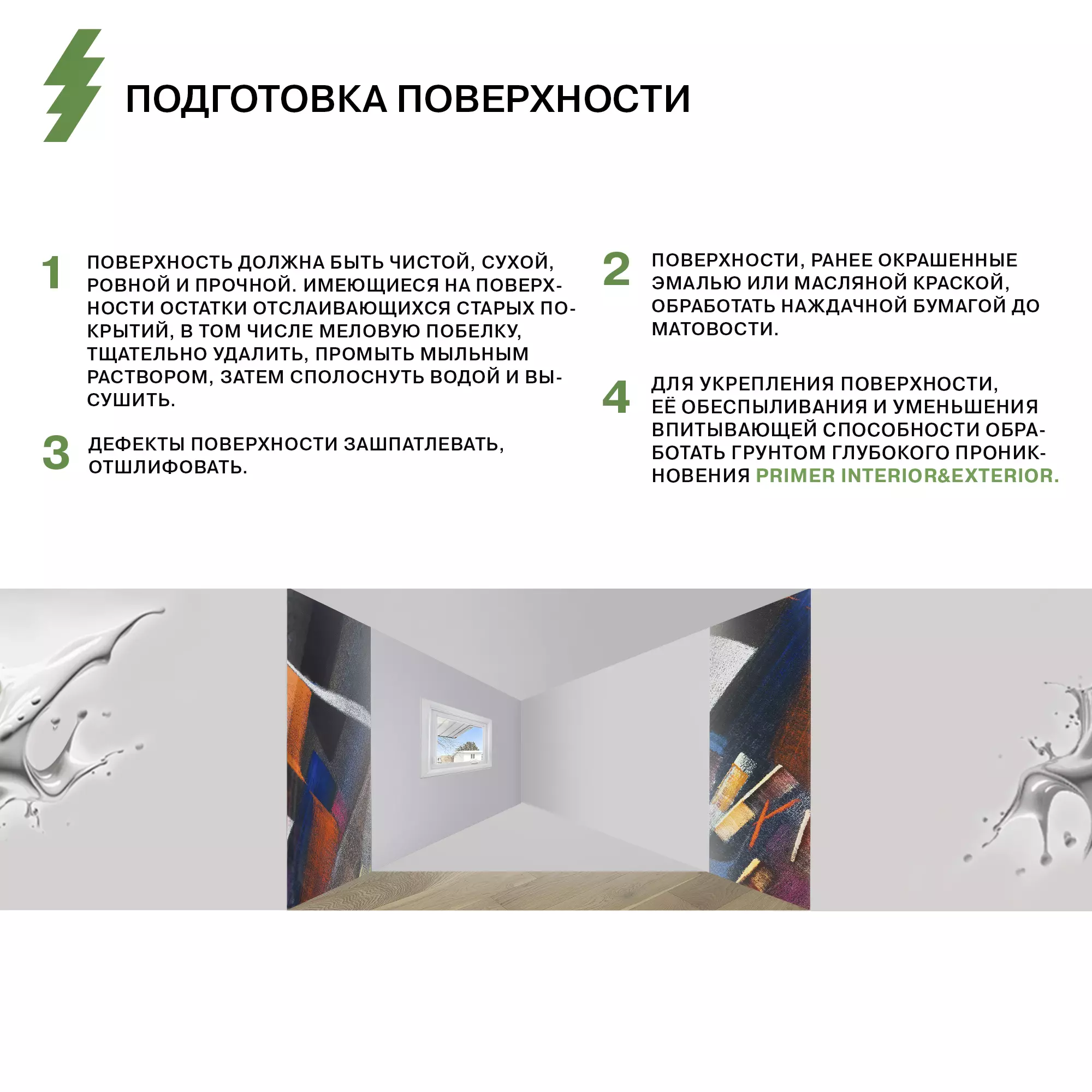 ПОДГОТОВКА ПОВЕРХНОСТИ

1 ПОВЕРХНОСТЬ ДОЛЖНА БЫТЬ ЧИСТОЙ, СУХОЙ, РОВНОЙ И ПРОЧНОЙ. ИМЕЮЩИЕСЯ НА ПОВЕРХНОСТИ ОСТАТКИ ОТСЛАИВАЮЩИХСЯ СТАРЫХ ПОКРЫТИЙ, В ТОМ ЧИСЛЕ МЕЛОВУЮ ПОБЕЛКУ, ТЩАТЕЛЬНО УДАЛИТЬ, ПРОМЫТЬ МЫЛЬНЫМ РАСТВОРОМ, ЗАТЕМ СПОЛОСНУТЬ ВОДОЙ И ВЫСУШИТЬ.

3 ДЕФЕКТЫ ПОВЕРХНОСТИ ЗАШПАТЛЕВАТЬ, ОТШЛИФОВАТЬ.

2 ПОВЕРХНОСТИ, РАНЕЕ ОКРАШЕННЫЕ ЭМАЛЬЮ ИЛИ МАСЛЯНОЙ КРАСКОЙ, ОБРАБОТАТЬ НАЖДАЧНОЙ БУМАГОЙ ДО МАТОВОСТИ.

4 ДЛЯ УКРЕПЛЕНИЯ ПОВЕРХНОСТИ, ЕЁ ОБЕСПЫЛИВАНИЯ И УМЕНЬШЕНИЯ ВПИТЫВАЮЩЕЙ СПОСОБНОСТИ ОБРАБОТАТЬ ГРУНТОМ ГЛУБОКОГО ПРОНИКНОВЕНИЯ PRIMER INTERIOR&EXTERIOR.